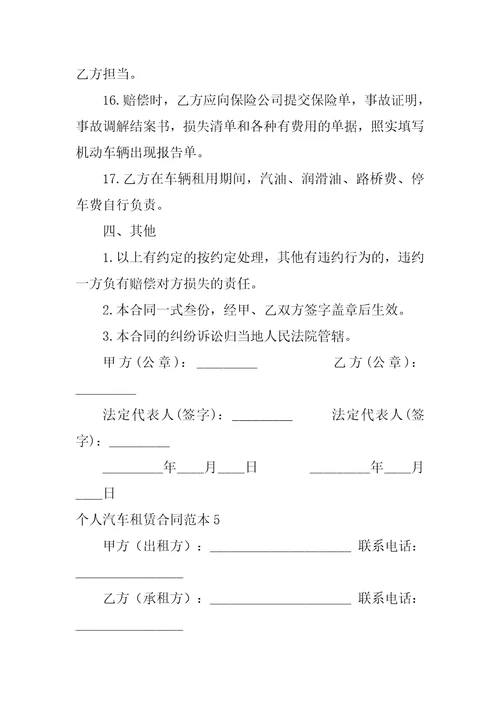 乙方担当。

16.赔偿时，乙方应向保险公司提交保险单，事故证明，事故调解结案书，损失清单和各种有费用的单据，照实填写机动车辆出现报告单。

17.乙方在车辆租用期间，汽油、润滑油、路桥费、停车费自行负责。

四、其他

1.以上有约定的按约定处理，其他有违约行为的，违约一方负有赔偿对方损失的责任。

2.本合同一式叁份，经甲、乙双方签字盖章后生效。

3.本合同的纠纷诉讼归当地人民法院管辖。

甲方（公章）：_________ 乙方（公章）：_________

法定代表人(签字)：_________ 法定代表人(签字)：_________

_________年____月____日 _________年____月____日

个人汽车租赁合同范本5

甲方（出租方）：_____________________ 联系电话：________________

乙方（承租方）：_____________________ 联系电话：________________